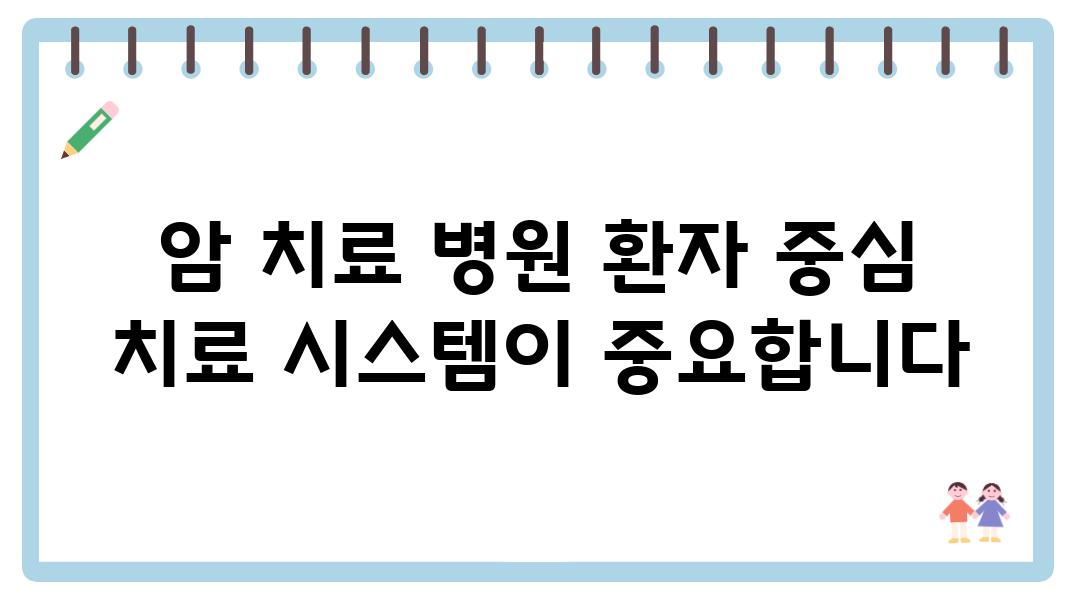 암 치료 병원 환자 중심 치료 시스템이 중요합니다